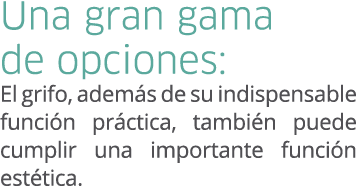 Una gran gama de opciones:

El grifo, además de su indispensable función práctica, también puede cumplir una importante función estética.